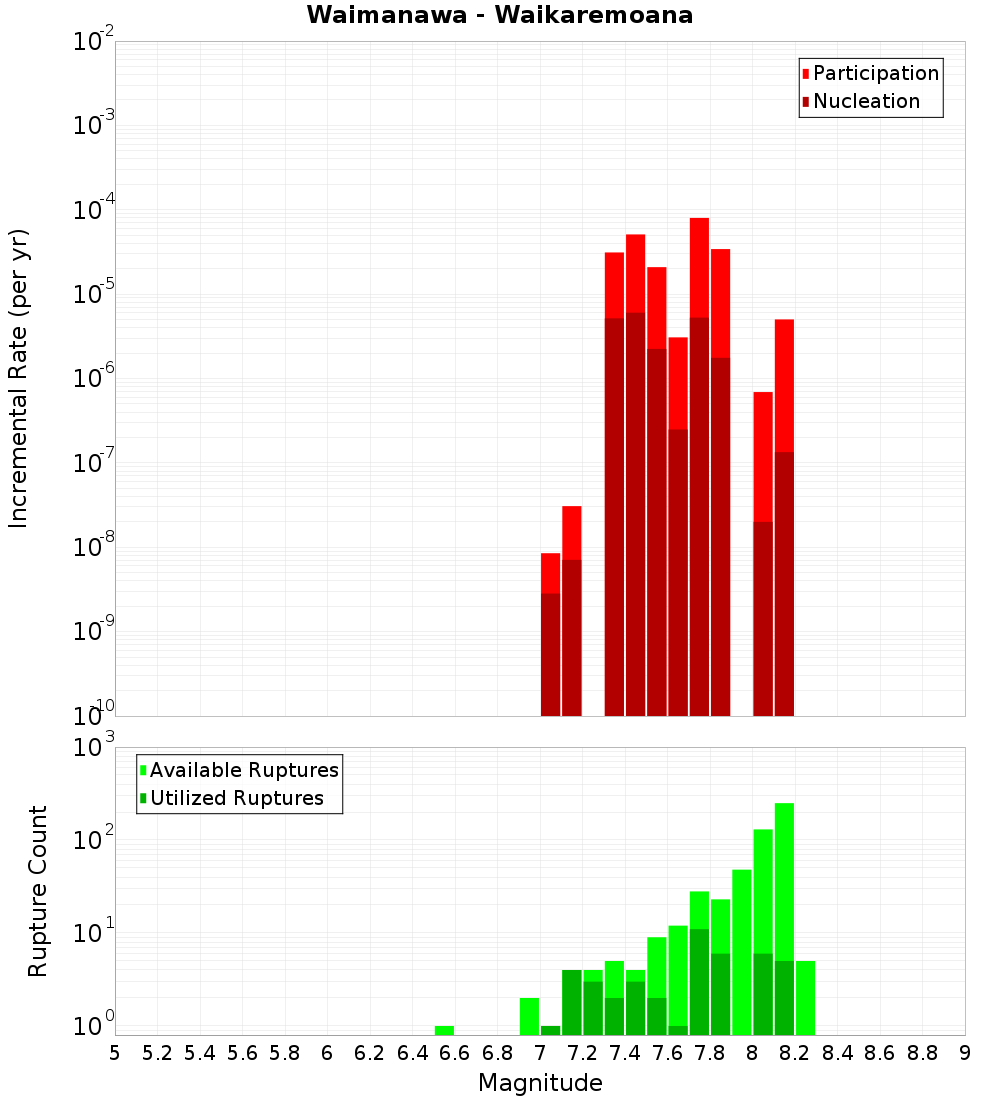 Waimanawa - Waikaremoana

Participation
Nucleation

Incremental Rate (per yr)

$10^{-2}$
$10^{-3}$
$10^{-4}$
$10^{-5}$
$10^{-6}$
$10^{-7}$
$10^{-8}$
$10^{-9}$
$10^{-10}$

Available Ruptures
Utilized Ruptures

Rupture Count

$10^{3}$
$10^{2}$
$10^{1}$
$10^{0}$

5 5.2 5.4 5.6 5.8 6 6.2 6.4 6.6 6.8 7 7.2 7.4 7.6 7.8 8 8.2 8.4 8.6 8.8 9

Magnitude